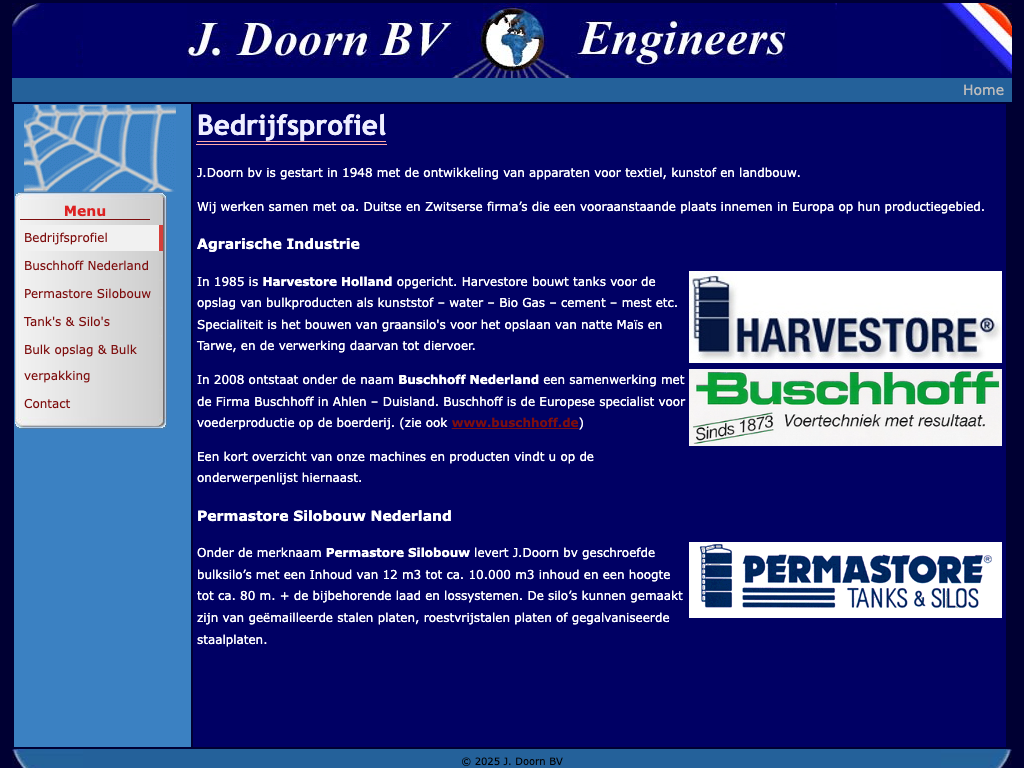 J. Doorn BV Engineers

Home

Menu

Bedrijfsprofiel

Buschhoff Nederland

Permastore Silobouw

Tank's & Silo's

Bulk opslag & Bulk verpakking

Contact

Bedrijfsprofiel

J.Doorn bv is gestart in 1948 met de ontwikkeling van apparaten voor textiel, kunstof en landbouw.

Wij werken samen met oa. Duitse en Zwitserse firma's die een vooraanstaande plaats innemen in Europa op hun productiegebied.

Agrarische Industrie

In 1985 is Harvestore Holland opgericht. Harvestore bouwt tanks voor de opslag van bulkproducten als kunststof – water – Bio Gas – cement – mest etc. Specialiteit is het bouwen van graansilo's voor het opslaan van natte Maïs en Tarwe, en de verwerking daarvan tot diervoer.

HARVESTORE®

In 2008 ontstaat onder de naam Buschhoff Nederland een samenwerking met de Firma Buschhoff in Ahlen – Duisland. Buschhoff is de Europese specialist voor voederproductie op de boerderij. (zie ook www.buschhoff.de)

Buschhoff Sinds 1873 Voertechniek met resultaat.

Een kort overzicht van onze machines en producten vindt u op de onderwerpenlijst hiernaast.

Permastore Silobouw Nederland

Onder de merknaam Permastore Silobouw levert J.Doorn bv geschroefde bulksilo's met een Inhoud van 12 m3 tot ca. 10.000 m3 inhoud en een hoogte tot ca. 80 m. + de bijbehorende laad en lossystemen. De silo's kunnen gemaakt zijn van geëmailleerde stalen platen, roestvrijstalen platen of gegalvaniseerde staalplaten.

PERMASTORE® TANKS & SILOS

© 2025 J. Doorn BV